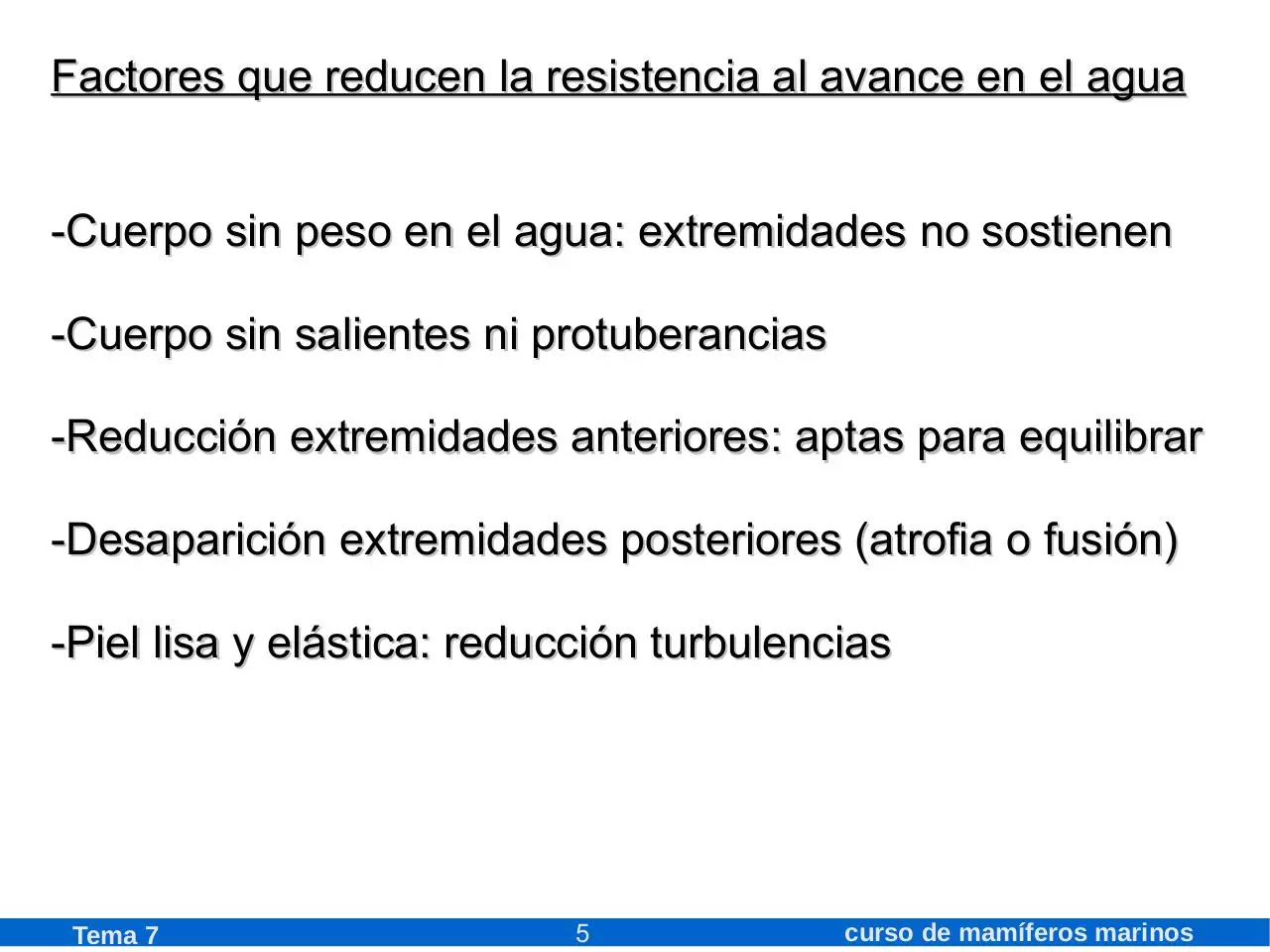 Factores que reducen la resistencia al avance en el agua

-Cuerpo sin peso en el agua: extremidades no sostienen

-Cuerpo sin salientes ni protuberancias

-Reducción extremidades anteriores: aptas para equilibrar

-Desaparición extremidades posteriores (atrofia o fusión)

-Piel lisa y elástica: reducción turbulencias

Tema 7 5 curso de mamíferos marinos